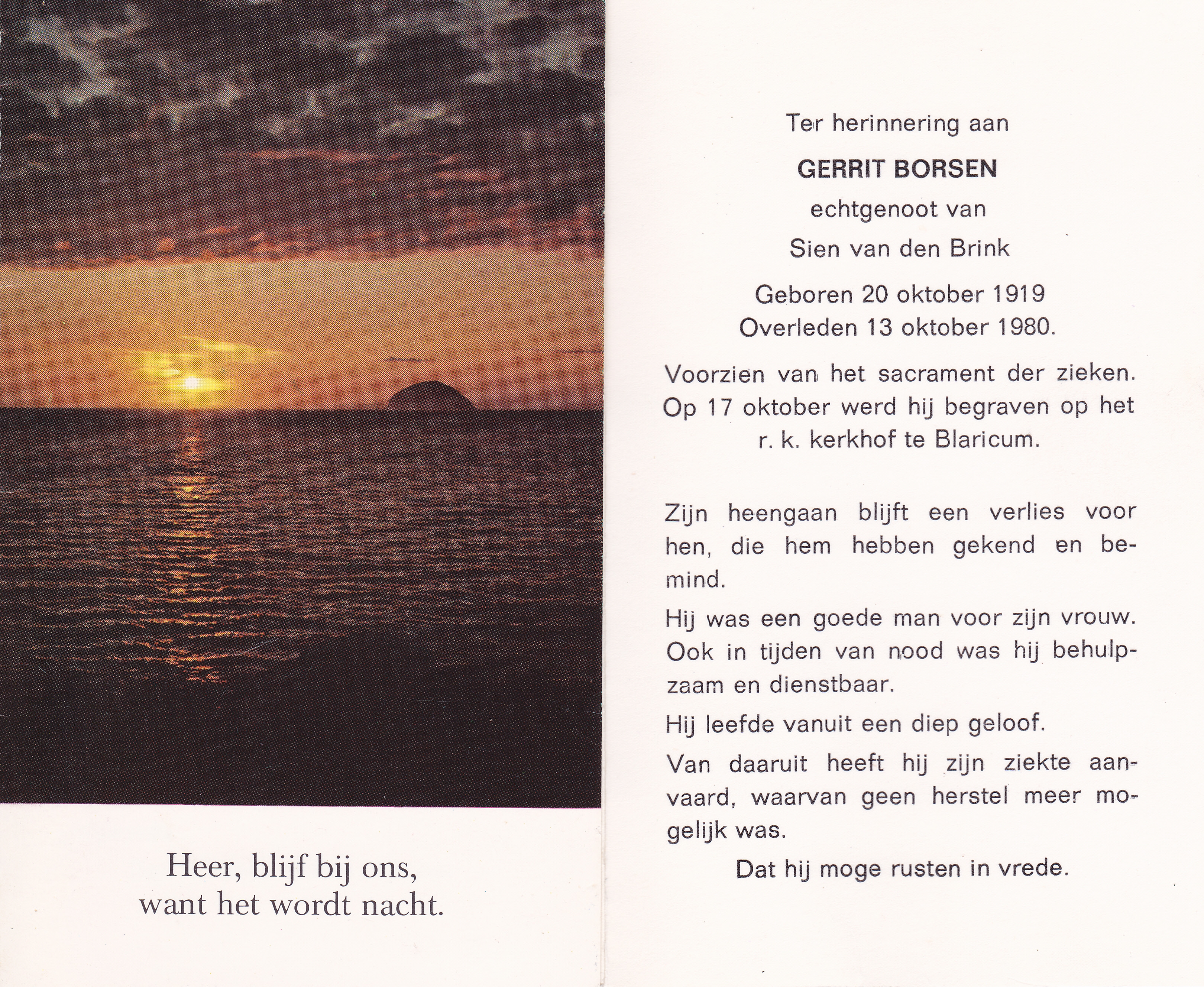 Heer, blijf bij ons,
want het wordt nacht.

Ter herinnering aan

GERRIT BORSEN

echtgenoot van

Sien van den Brink

Geboren 20 oktober 1919
Overleden 13 oktober 1980.

Voorzien van het sacrament der zieken. Op 17 oktober werd hij begraven op het r. k. kerkhof te Blaricum.

Zijn heengaan blijft een verlies voor hen, die hem hebben gekend en bemind.

Hij was een goede man voor zijn vrouw. Ook in tijden van nood was hij behulpzaam en dienstbaar.

Hij leefde vanuit een diep geloof.

Van daaruit heeft hij zijn ziekte aanvaard, waarvan geen herstel meer mogelijk was.

Dat hij moge rusten in vrede.